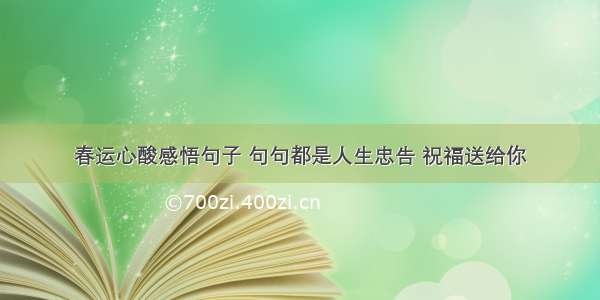 春运心酸感悟句子 句句都是人生忠告 祝福送给你

©700zi.400zi.cn